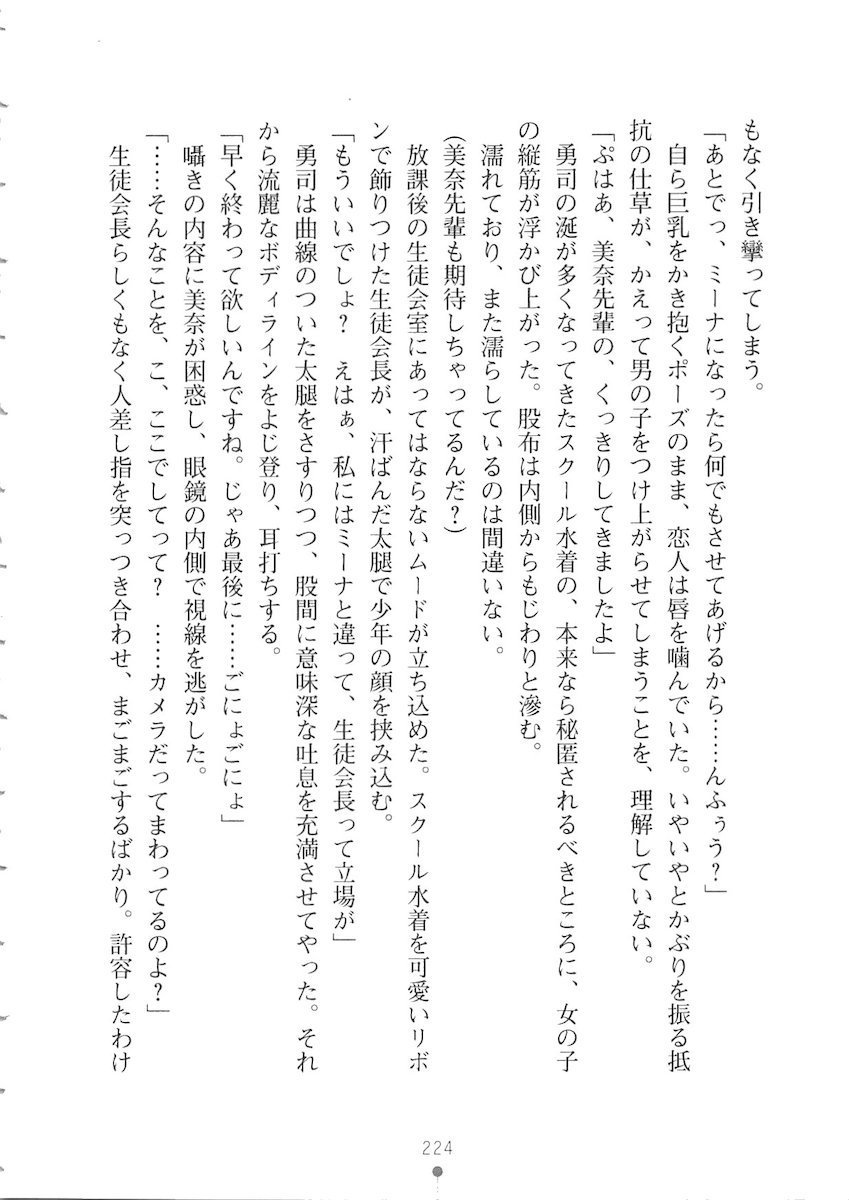 もなく引き攣ってしまう。

「あとでっ、ミーナになったら何でもさせてあげるから……んふぅ？」

自ら巨乳をかき抱くポーズのまま、恋人は唇を噛んでいた。いやいやとかぶりを振る抵抗の仕草が、かえって男の子をつけ上がらせてしまうことを、理解していない。

「ぷはあ、美奈先輩の、くっきりしてきましたよ」

勇司の涎が多くなってきたスクール水着の、本来なら秘匿されるべきところに、女の子の縦筋が浮かび上がった。股布は内側からもじわりと滲む。

濡れており、また濡らしているのは間違いない。

(美奈先輩も期待しちゃってるんだ？)

放課後の生徒会室にあってはならないムードが立ち込めた。スクール水着を可愛いリボンで飾りつけた生徒会長が、汗ばんだ太腿で少年の顔を挟み込む。

「もういいでしょ？　えはぁ、私にはミーナと違って、生徒会長って立場が」

勇司は曲線のついた太腿をさすりつつ、股間に意味深な吐息を充満させてやった。それから流麗なボディラインをよじ登り、耳打ちする。

「早く終わって欲しいんですね。じゃあ最後に……ごにょごにょ」

囁きの内容に美奈が困惑し、眼鏡の内側で視線を逃がした。

「……そんなことを、こ、ここでしてって？　……カメラだってまわってるのよ？」

生徒会長らしくもなく人差し指を突っつき合わせ、まごまごするばかり。許容したわけ

224